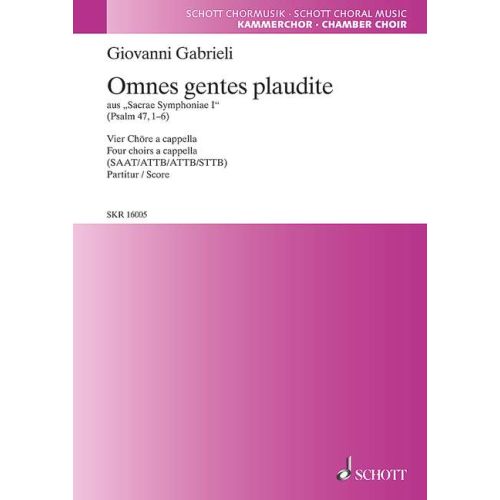 SCHOTT CHORMUSIK · SCHOTT CHORAL MUSIC
KAMMERCHOR · CHAMBER CHOIR

Giovanni Gabrieli

Omnes gentes plaudite

aus „Sacrae Symphoniae I“
(Psalm 47, 1–6)

Vier Chöre a cappella
Four choirs a cappella
(SAAT/ATTB/ATTB/STTB)
Partitur / Score

SKR 16005

SCHOTT